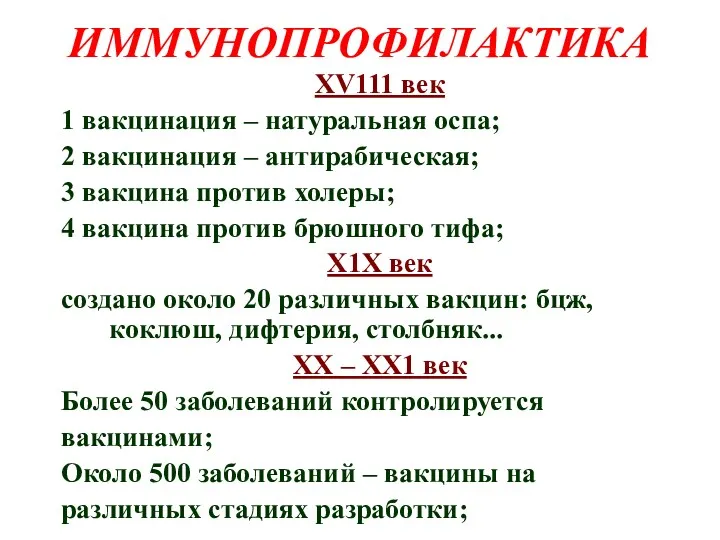 ИММУНОПРОФИЛАКТИКА

XV111 век

1 вакцинация – натуральная оспа;

2 вакцинация – антирабическая;

3 вакцина против холеры;

4 вакцина против брюшного тифа;

X1X век

создано около 20 различных вакцин: бцж, коклюш, дифтерия, столбняк...

XX – XX1 век

Более 50 заболеваний контролируется вакцинами;

Около 500 заболеваний – вакцины на различных стадиях разработки;